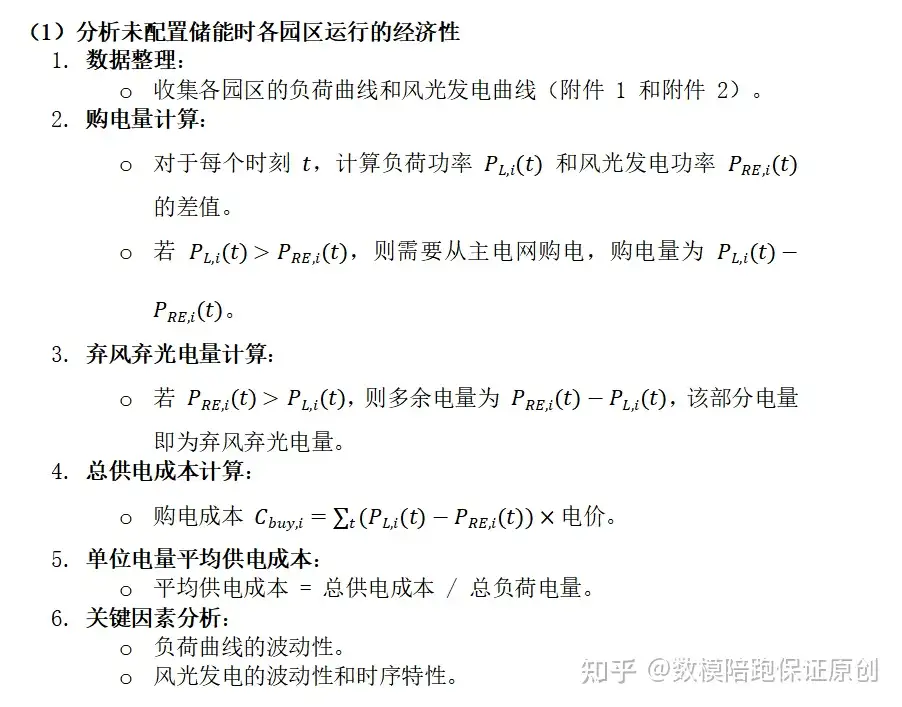 （1）分析未配置储能时各园区运行的经济性

1. 数据整理：
   o 收集各园区的负荷曲线和风光发电曲线（附件 1 和附件 2）。
2. 购电量计算：
   o 对于每个时刻 $t$，计算负荷功率 $P_{L,i}(t)$ 和风光发电功率 $P_{RE,i}(t)$ 的差值。
   o 若 $P_{L,i}(t) > P_{RE,i}(t)$，则需要从主电网购电，购电量为 $P_{L,i}(t) - P_{RE,i}(t)$。
3. 弃风弃光电量计算：
   o 若 $P_{RE,i}(t) > P_{L,i}(t)$，则多余电量为 $P_{RE,i}(t) - P_{L,i}(t)$，该部分电量即为弃风弃光电量。
4. 总供电成本计算：
   o 购电成本 $C_{buy,i} = \sum_t (P_{L,i}(t) - P_{RE,i}(t)) \times$ 电价。
5. 单位电量平均供电成本：
   o 平均供电成本 = 总供电成本 / 总负荷电量。
6. 关键因素分析：
   o 负荷曲线的波动性。
   o 风光发电的波动性和时序特性。

知乎 @数模陪跑保证原创